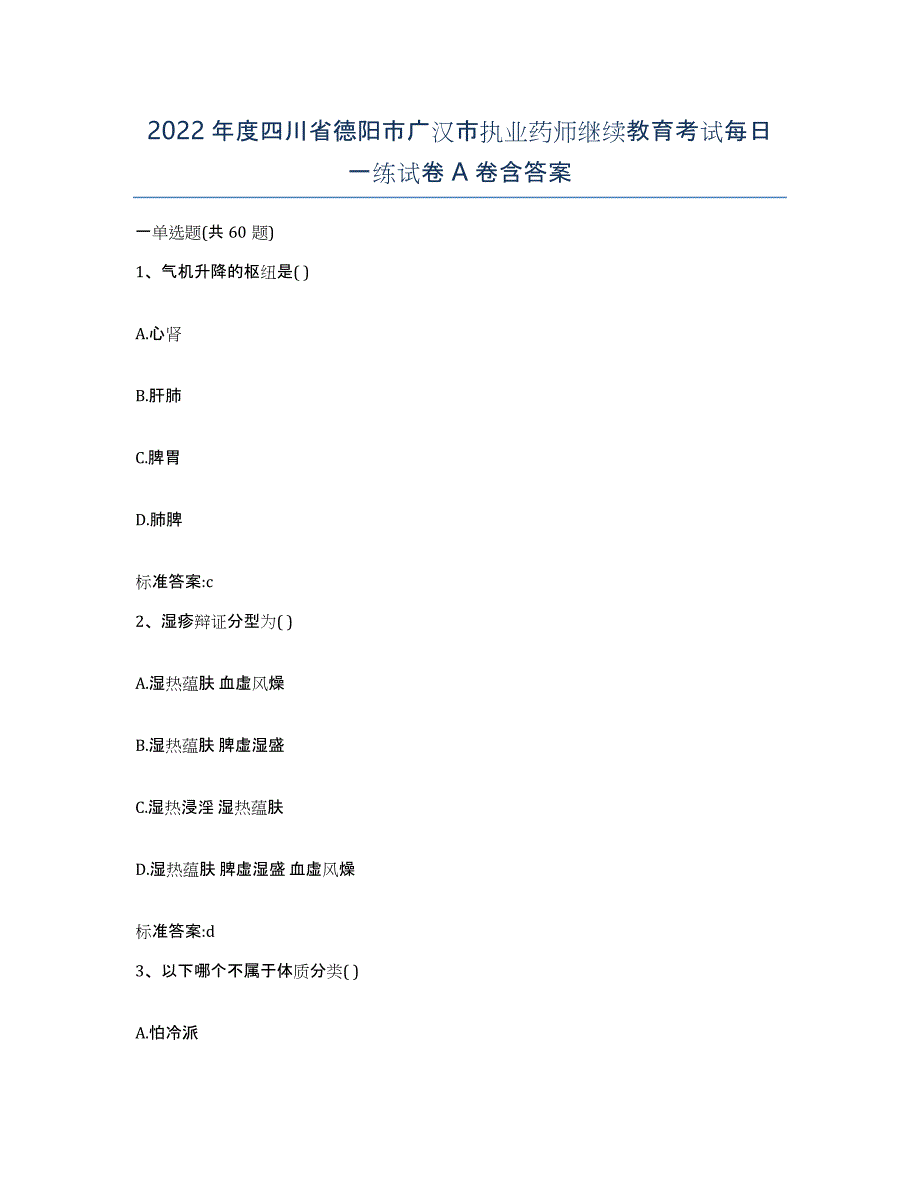 2022年度四川省德阳市广汉市执业药师继续教育考试每日一练试卷A卷含答案

一单选题(共60题)

1、气机升降的枢纽是( )

A.心肾

B.肝肺

C.脾胃

D.肺脾

标准答案:c

2、湿疹辩证分型为( )

A.湿热蕴肤 血虚风燥

B.湿热蕴肤 脾虚湿盛

C.湿热浸淫 湿热蕴肤

D.湿热蕴肤 脾虚湿盛 血虚风燥

标准答案:d

3、以下哪个不属于体质分类( )

A.怕冷派